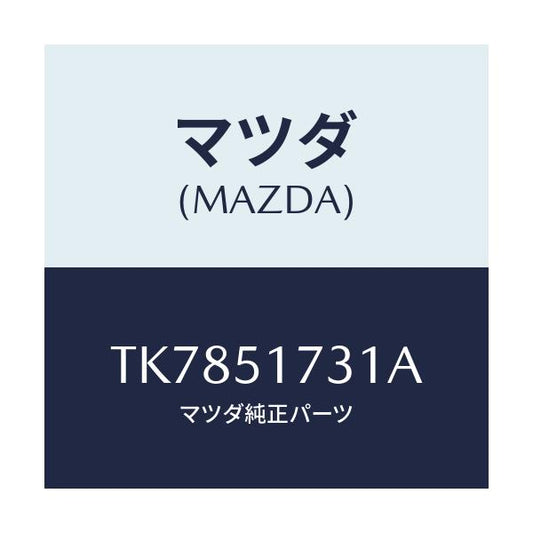 マツダ
(MAZDA)

TK7851731A
マツダ純正パーツ